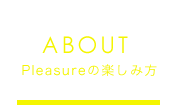 ABOUT

Pleasureの楽しみ方